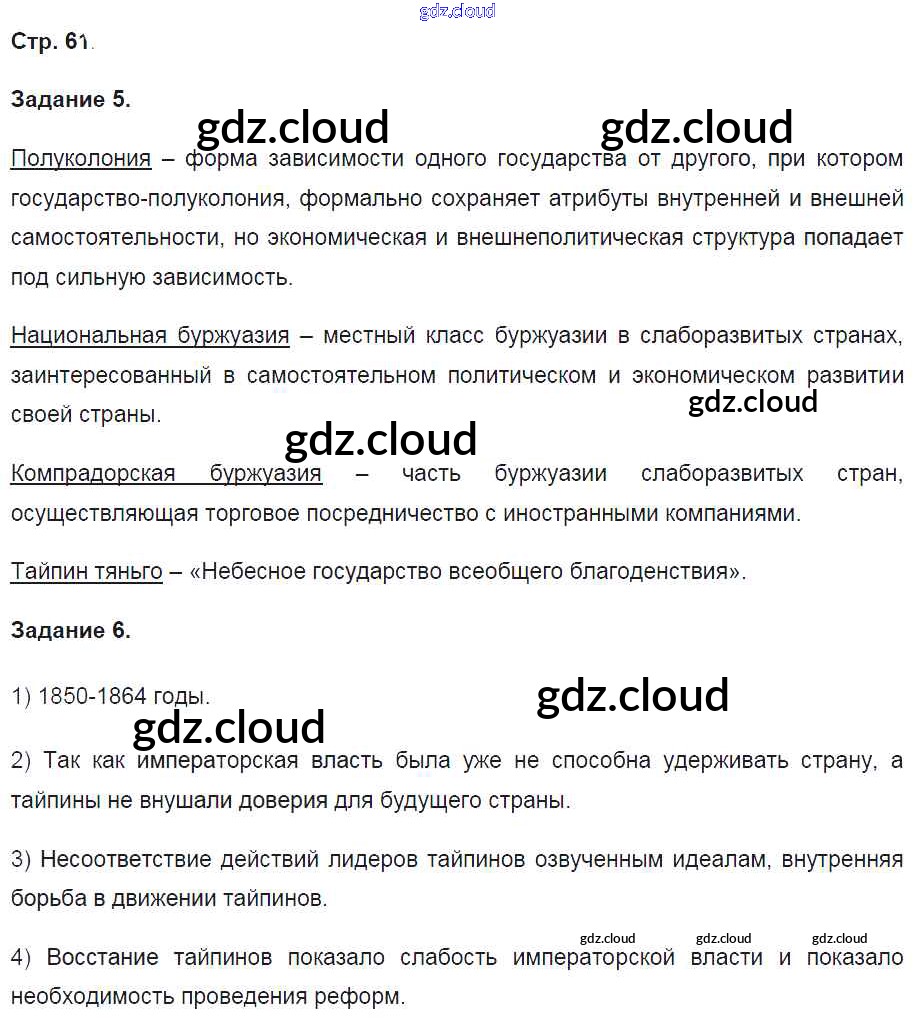 gdz.cloud

Стр. 61.

Задание 5.

gdz.cloud gdz.cloud

Полуколония – форма зависимости одного государства от другого, при котором государство-полуколония, формально сохраняет атрибуты внутренней и внешней самостоятельности, но экономическая и внешнеполитическая структура попадает под сильную зависимость.

Национальная буржуазия – местный класс буржуазии в слаборазвитых странах, заинтересованный в самостоятельном политическом и экономическом развитии своей страны.

gdz.cloud

gdz.cloud

Компрадорская буржуазия – часть буржуазии слаборазвитых стран, осуществляющая торговое посредничество с иностранными компаниями.

Тайпин тяньго – «Небесное государство всеобщего благоденствия».

Задание 6.

1) 1850-1864 годы.

gdz.cloud

gdz.cloud

2) Так как императорская власть была уже не способна удерживать страну, а тайпины не внушали доверия для будущего страны.

3) Несоответствие действий лидеров тайпинов озвученным идеалам, внутренняя борьба в движении тайпинов.

gdz.cloud gdz.cloud gdz.cloud

4) Восстание тайпинов показало слабость императорской власти и показало необходимость проведения реформ.